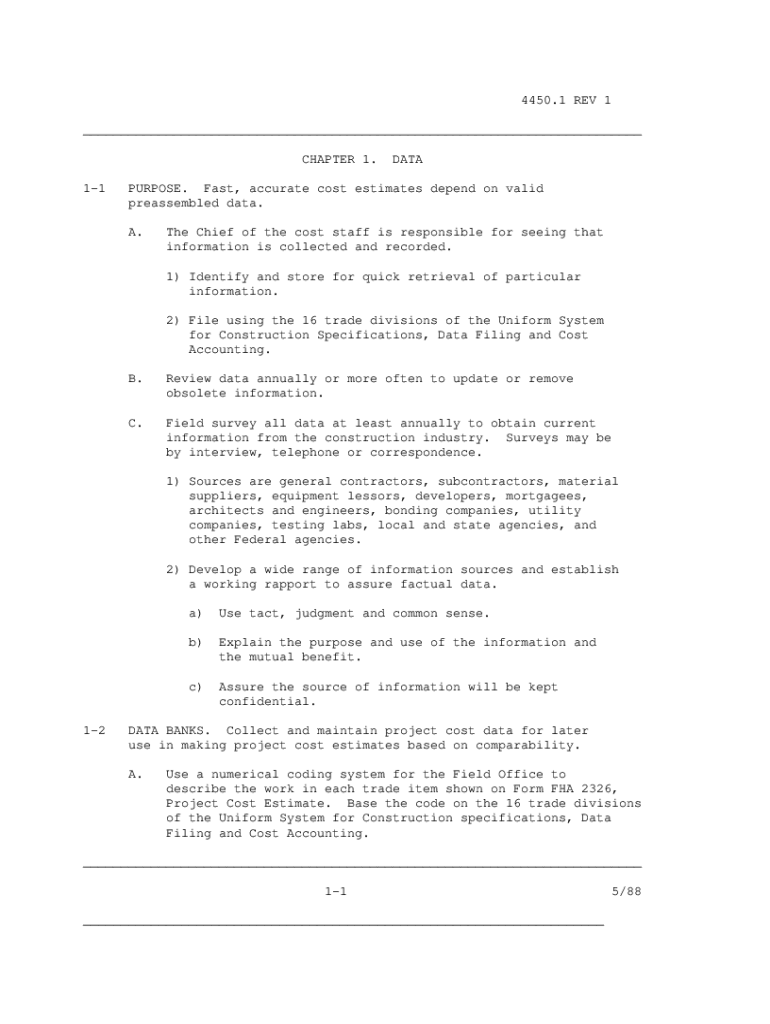 4450.1 REV 1

CHAPTER 1. DATA

1-1 PURPOSE. Fast, accurate cost estimates depend on valid preassembled data.

A. The Chief of the cost staff is responsible for seeing that information is collected and recorded.

1) Identify and store for quick retrieval of particular information.

2) File using the 16 trade divisions of the Uniform System for Construction Specifications, Data Filing and Cost Accounting.

B. Review data annually or more often to update or remove obsolete information.

C. Field survey all data at least annually to obtain current information from the construction industry. Surveys may be by interview, telephone or correspondence.

1) Sources are general contractors, subcontractors, material suppliers, equipment lessors, developers, mortgagees, architects and engineers, bonding companies, utility companies, testing labs, local and state agencies, and other Federal agencies.

2) Develop a wide range of information sources and establish a working rapport to assure factual data.

a) Use tact, judgment and common sense.

b) Explain the purpose and use of the information and the mutual benefit.

c) Assure the source of information will be kept confidential.

1-2 DATA BANKS. Collect and maintain project cost data for later use in making project cost estimates based on comparability.

A. Use a numerical coding system for the Field Office to describe the work in each trade item shown on Form FHA 2326, Project Cost Estimate. Base the code on the 16 trade divisions of the Uniform System for Construction specifications, Data Filing and Cost Accounting.

1-1 5/88